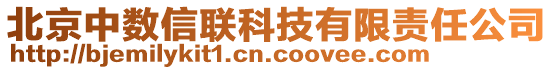 北京中数信联科技有限责任公司
http://bjemilykit1.cn.coovee.com